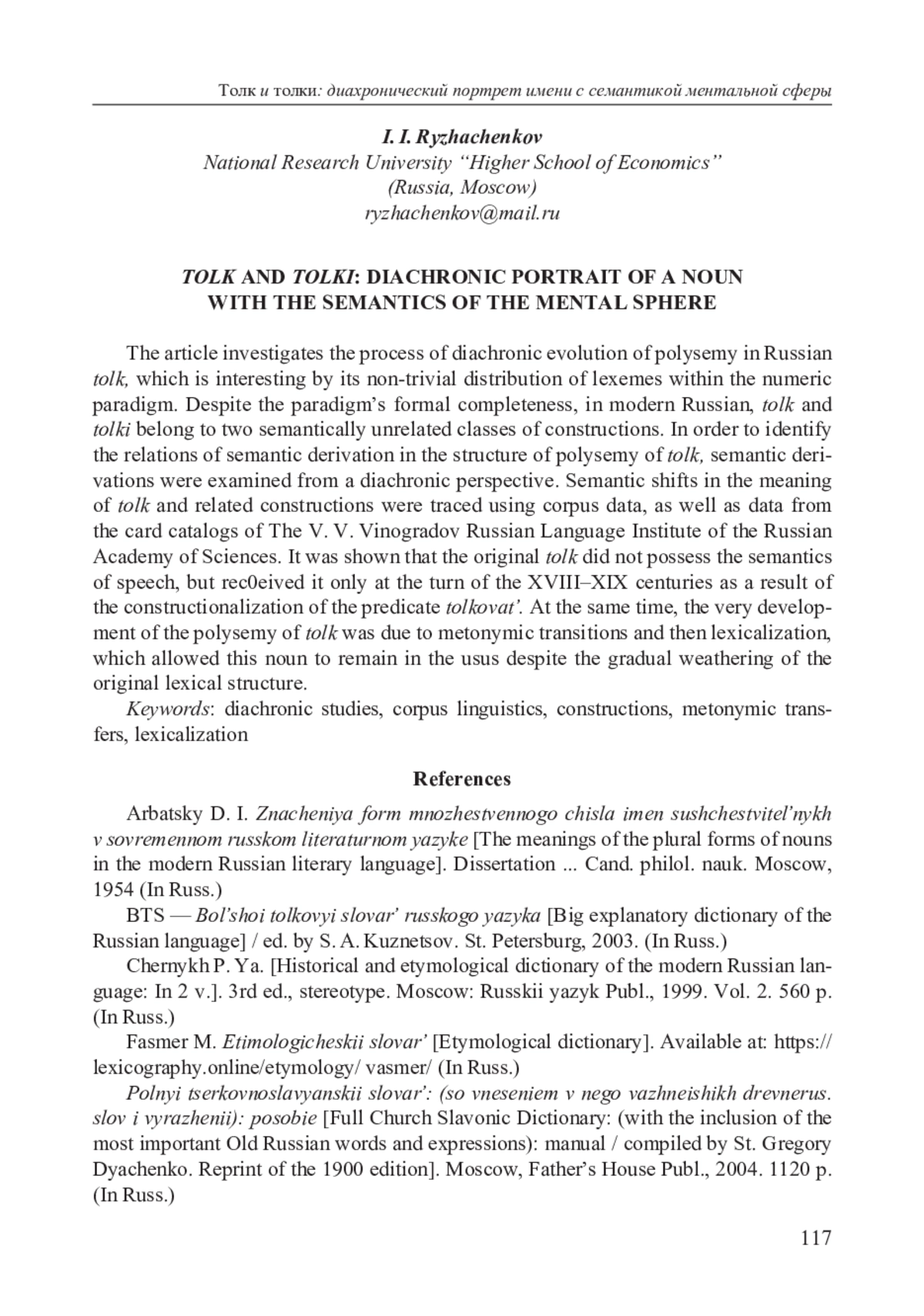 Толк и толки: диахронический портрет имени с семантикой ментальной сферы

I. I. Ryzhachenkov
National Research University "Higher School of Economics"
(Russia, Moscow)
ryzhachenkov@mail.ru

TOLK AND TOLKI: DIACHRONIC PORTRAIT OF A NOUN WITH THE SEMANTICS OF THE MENTAL SPHERE

The article investigates the process of diachronic evolution of polysemy in Russian tolk, which is interesting by its non-trivial distribution of lexemes within the numeric paradigm. Despite the paradigm's formal completeness, in modern Russian, tolk and tolki belong to two semantically unrelated classes of constructions. In order to identify the relations of semantic derivation in the structure of polysemy of tolk, semantic derivations were examined from a diachronic perspective. Semantic shifts in the meaning of tolk and related constructions were traced using corpus data, as well as data from the card catalogs of The V. V. Vinogradov Russian Language Institute of the Russian Academy of Sciences. It was shown that the original tolk did not possess the semantics of speech, but rec0eived it only at the turn of the XVIII–XIX centuries as a result of the constructionalization of the predicate tolkovat'. At the same time, the very development of the polysemy of tolk was due to metonymic transitions and then lexicalization, which allowed this noun to remain in the usus despite the gradual weathering of the original lexical structure.

Keywords: diachronic studies, corpus linguistics, constructions, metonymic transfers, lexicalization

References

Arbatsky D. I. Znacheniya form mnozhestvennogo chisla imen sushchestvitel'nykh v sovremennom russkom literaturnom yazyke [The meanings of the plural forms of nouns in the modern Russian literary language]. Dissertation ... Cand. philol. nauk. Moscow, 1954 (In Russ.)

BTS — Bol'shoi tolkovyi slovar' russkogo yazyka [Big explanatory dictionary of the Russian language] / ed. by S. A. Kuznetsov. St. Petersburg, 2003. (In Russ.)

Chernykh P. Ya. [Historical and etymological dictionary of the modern Russian language: In 2 v.]. 3rd ed., stereotype. Moscow: Russkii yazyk Publ., 1999. Vol. 2. 560 p. (In Russ.)

Fasmer M. Etimologicheskii slovar' [Etymological dictionary]. Available at: https://lexicography.online/etymology/ vasmer/ (In Russ.)

Polnyi tserkovnoslavyanskii slovar': (so vneseniem v nego vazhneishikh drevnerus. slov i vyrazhenii): posobie [Full Church Slavonic Dictionary: (with the inclusion of the most important Old Russian words and expressions): manual / compiled by St. Gregory Dyachenko. Reprint of the 1900 edition]. Moscow, Father's House Publ., 2004. 1120 p. (In Russ.)

117